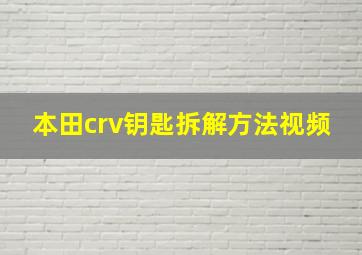 本田crv钥匙拆解方法视频